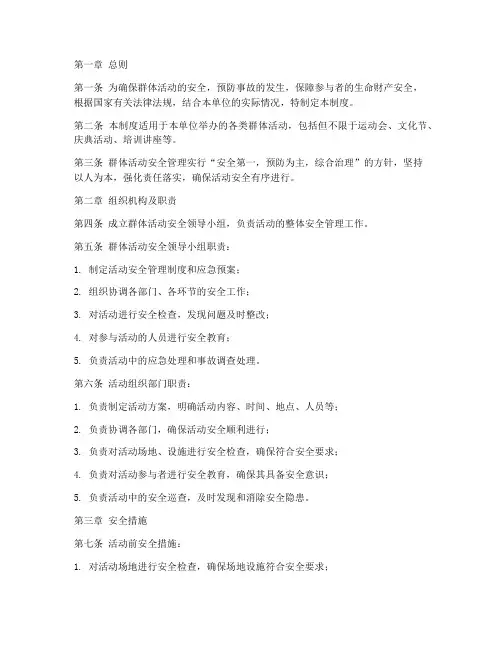 第一章 总则

第一条 为确保群体活动的安全，预防事故的发生，保障参与者的生命财产安全，根据国家有关法律法规，结合本单位的实际情况，特制定本制度。

第二条 本制度适用于本单位举办的各类群体活动，包括但不限于运动会、文化节、庆典活动、培训讲座等。

第三条 群体活动安全管理实行“安全第一，预防为主，综合治理”的方针，坚持以人为本，强化责任落实，确保活动安全有序进行。

第二章 组织机构及职责

第四条 成立群体活动安全领导小组，负责活动的整体安全管理工作。

第五条 群体活动安全领导小组职责：

1. 制定活动安全管理制度和应急预案；

2. 组织协调各部门、各环节的安全工作；

3. 对活动进行安全检查，发现问题及时整改；

4. 对参与活动的人员进行安全教育；

5. 负责活动中的应急处理和事故调查处理。

第六条 活动组织部门职责：

1. 负责制定活动方案，明确活动内容、时间、地点、人员等；

2. 负责协调各部门，确保活动安全顺利进行；

3. 负责对活动场地、设施进行安全检查，确保符合安全要求；

4. 负责对活动参与者进行安全教育，确保其具备安全意识；

5. 负责活动中的安全巡查，及时发现和消除安全隐患。

第三章 安全措施

第七条 活动前安全措施：

1. 对活动场地进行安全检查，确保场地设施符合安全要求；